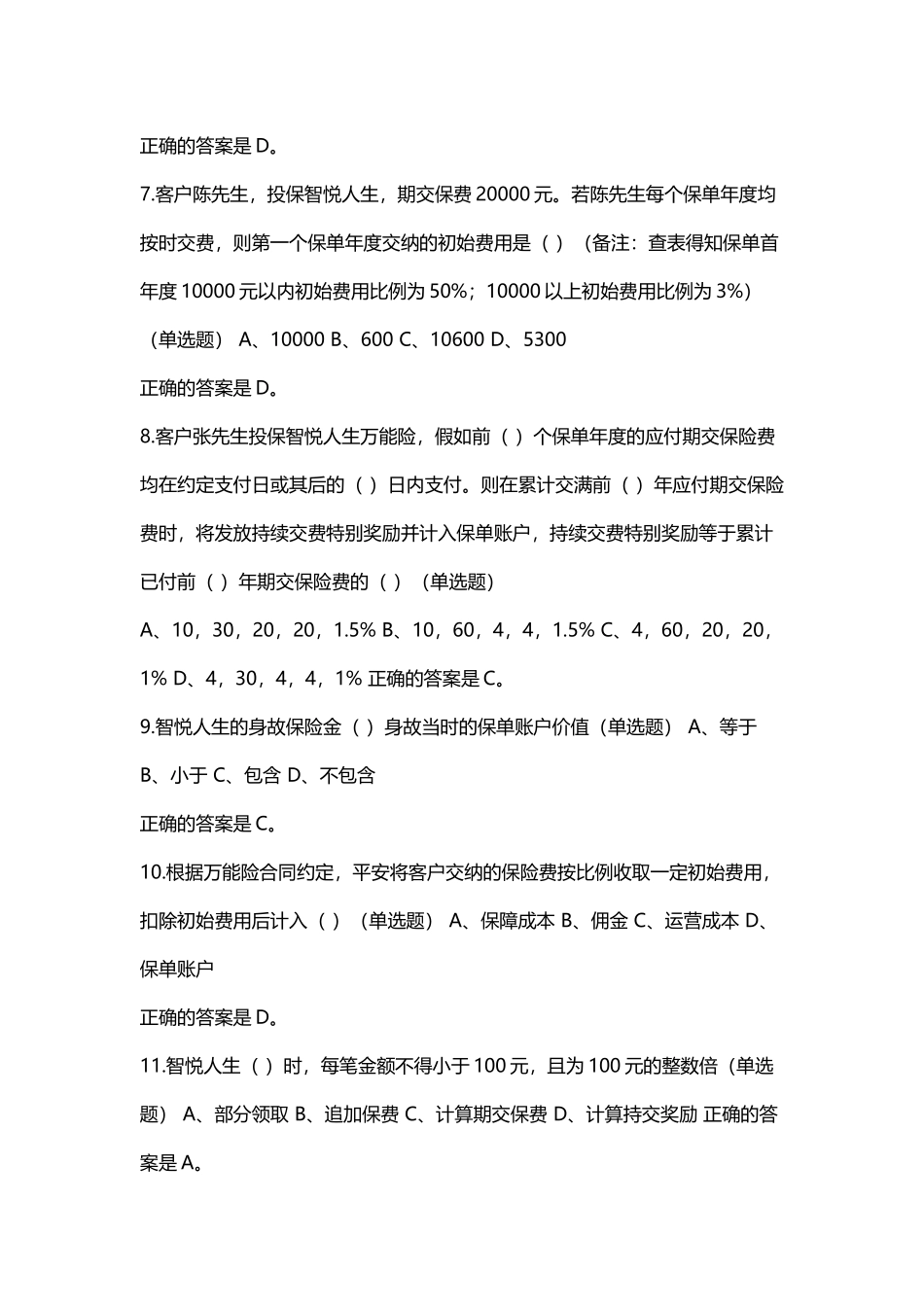 正确的答案是 D。

7.客户陈先生，投保智悦人生，期交保费 20000 元。若陈先生每个保单年度均按时交费，则第一个保单年度交纳的初始费用是（ ）（备注：查表得知保单首年度 10000 元以内初始费用比例为 50%；10000 以上初始费用比例为 3%）（单选题） A、10000 B、600 C、10600 D、5300

正确的答案是 D。

8.客户张先生投保智悦人生万能险，假如前（ ）个保单年度的应付期交保险费均在约定支付日或其后的（ ）日内支付。则在累计交满前（ ）年应付期交保险费时，将发放持续交费特别奖励并计入保单账户，持续交费特别奖励等于累计已付前（ ）年期交保险费的（ ）（单选题）

A、10，30，20，20，1.5% B、10，60，4，4，1.5% C、4，60，20，20，1% D、4，30，4，4，1% 正确的答案是 C。

9.智悦人生的身故保险金（ ）身故当时的保单账户价值（单选题） A、等于 B、小于 C、包含 D、不包含

正确的答案是 C。

10.根据万能险合同约定，平安将客户交纳的保险费按比例收取一定初始费用，扣除初始费用后计入（ ）（单选题） A、保障成本 B、佣金 C、运营成本 D、保单账户

正确的答案是 D。

11.智悦人生（ ）时，每笔金额不得小于 100 元，且为 100 元的整数倍（单选题） A、部分领取 B、追加保费 C、计算期交保费 D、计算持交奖励 正确的答案是 A。